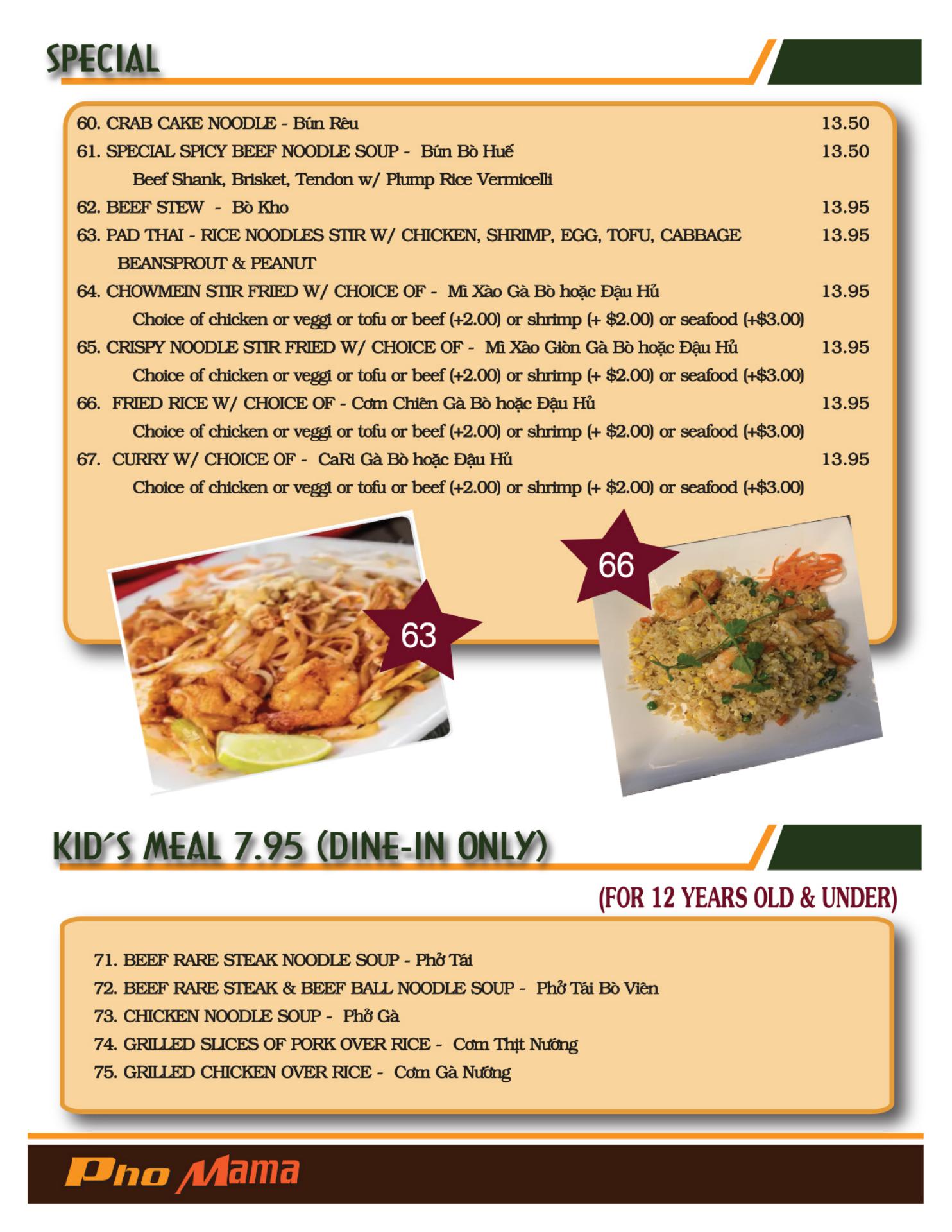 SPECIAL

60. CRAB CAKE NOODLE - Bún Rêu 13.50
61. SPECIAL SPICY BEEF NOODLE SOUP - Bún Bò Huế 13.50
Beef Shank, Brisket, Tendon w/ Plump Rice Vermicelli
62. BEEF STEW - Bò Kho 13.95
63. PAD THAI - RICE NOODLES STIR W/ CHICKEN, SHRIMP, EGG, TOFU, CABBAGE BEANSPROUT & PEANUT 13.95
64. CHOWMEIN STIR FRIED W/ CHOICE OF - Mì Xào Gà Bò hoặc Đậu Hủ 13.95
Choice of chicken or veggi or tofu or beef (+2.00) or shrimp (+ $2.00) or seafood (+$3.00)
65. CRISPY NOODLE STIR FRIED W/ CHOICE OF - Mì Xào Giòn Gà Bò hoặc Đậu Hủ 13.95
Choice of chicken or veggi or tofu or beef (+2.00) or shrimp (+ $2.00) or seafood (+$3.00)
66. FRIED RICE W/ CHOICE OF - Cơm Chiên Gà Bò hoặc Đậu Hủ 13.95
Choice of chicken or veggi or tofu or beef (+2.00) or shrimp (+ $2.00) or seafood (+$3.00)
67. CURRY W/ CHOICE OF - CaRi Gà Bò hoặc Đậu Hủ 13.95
Choice of chicken or veggi or tofu or beef (+2.00) or shrimp (+ $2.00) or seafood (+$3.00)

63

66

KID'S MEAL 7.95 (DINE-IN ONLY)

(FOR 12 YEARS OLD & UNDER)

71. BEEF RARE STEAK NOODLE SOUP - Phở Tái
72. BEEF RARE STEAK & BEEF BALL NOODLE SOUP - Phở Tái Bò Viên
73. CHICKEN NOODLE SOUP - Phở Gà
74. GRILLED SLICES OF PORK OVER RICE - Cơm Thịt Nướng
75. GRILLED CHICKEN OVER RICE - Cơm Gà Nướng

Pho Mama